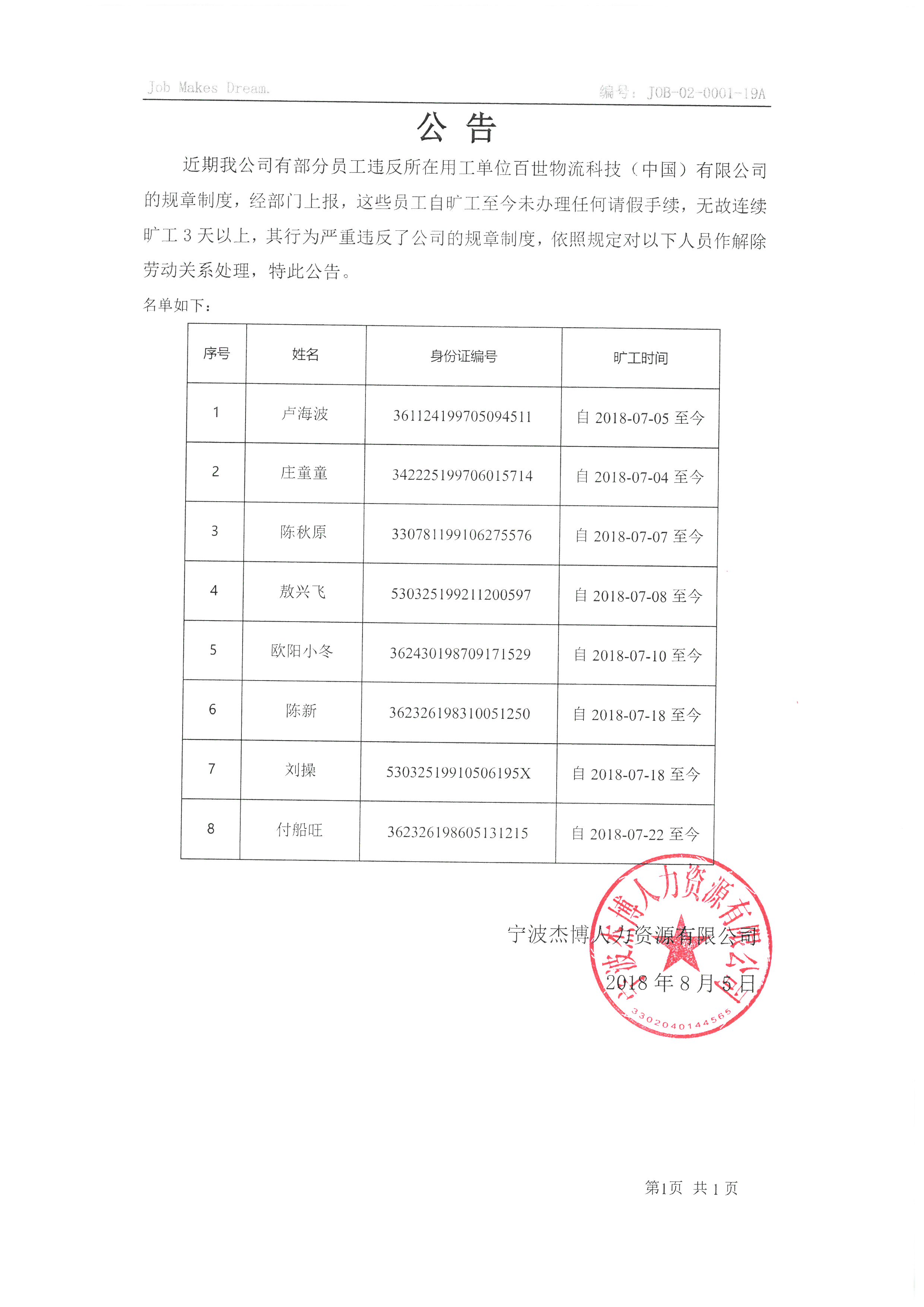 Job Makes Dream.

编号：JOB-02-0001-19A

公 告

近期我公司有部分员工违反所在用工单位百世物流科技（中国）有限公司的规章制度，经部门上报，这些员工自旷工至今未办理任何请假手续，无故连续旷工 3 天以上，其行为严重违反了公司的规章制度，依照规定对以下人员作解除劳动关系处理，特此公告。

名单如下：

| 序号 | 姓名 | 身份证编号 | 旷工时间 |
|---|---|---|---|
| 1 | 卢海波 | 361124199705094511 | 自 2018-07-05 至今 |
| 2 | 庄童童 | 342225199706015714 | 自 2018-07-04 至今 |
| 3 | 陈秋原 | 330781199106275576 | 自 2018-07-07 至今 |
| 4 | 敖兴飞 | 530325199211200597 | 自 2018-07-08 至今 |
| 5 | 欧阳小冬 | 362430198709171529 | 自 2018-07-10 至今 |
| 6 | 陈新 | 362326198310051250 | 自 2018-07-18 至今 |
| 7 | 刘操 | 53032519910506195X | 自 2018-07-18 至今 |
| 8 | 付船旺 | 362326198605131215 | 自 2018-07-22 至今 |

宁波杰博人力资源有限公司

2018 年 8 月 5 日

宁波杰博人力资源有限公司
3302040144565

第1页 共 1 页